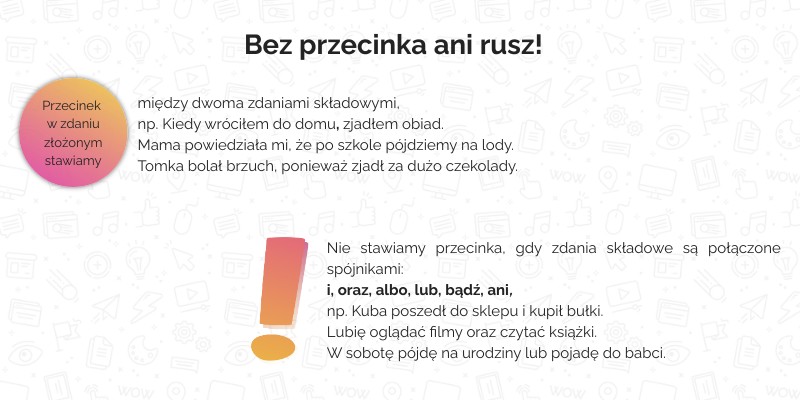 Bez przecinka ani rusz!

Przecinek
w zdaniu
złożonym
stawiamy

między dwoma zdaniami składowymi,
np. Kiedy wróciłem do domu, zjadłem obiad.
Mama powiedziała mi, że po szkole pójdziemy na lody.
Tomka bolał brzuch, ponieważ zjadł za dużo czekolady.

Nie stawiamy przecinka, gdy zdania składowe są połączone spójnikami:
i, oraz, albo, lub, bądź, ani,
np. Kuba poszedł do sklepu i kupił bułki.
Lubię oglądać filmy oraz czytać książki.
W sobotę pójdę na urodziny lub pojadę do babci.